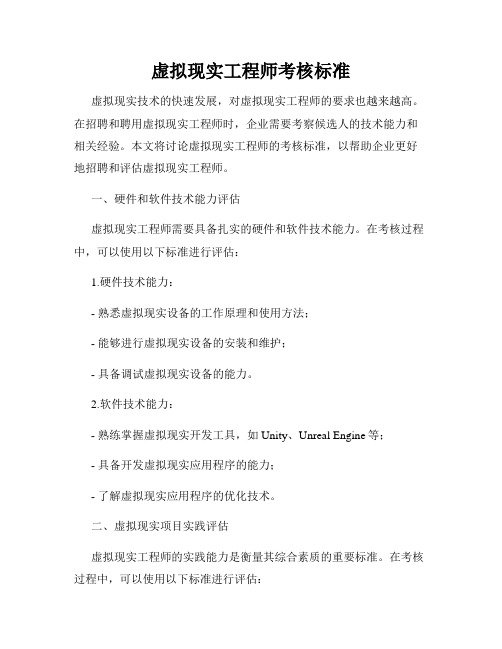 虚拟现实工程师考核标准

虚拟现实技术的快速发展，对虚拟现实工程师的要求也越来越高。在招聘和聘用虚拟现实工程师时，企业需要考察候选人的技术能力和相关经验。本文将讨论虚拟现实工程师的考核标准，以帮助企业更好地招聘和评估虚拟现实工程师。

一、硬件和软件技术能力评估

虚拟现实工程师需要具备扎实的硬件和软件技术能力。在考核过程中，可以使用以下标准进行评估：

1.硬件技术能力：

- 熟悉虚拟现实设备的工作原理和使用方法；

- 能够进行虚拟现实设备的安装和维护；

- 具备调试虚拟现实设备的能力。

2.软件技术能力：

- 熟练掌握虚拟现实开发工具，如 Unity、Unreal Engine 等；

- 具备开发虚拟现实应用程序的能力；

- 了解虚拟现实应用程序的优化技术。

二、虚拟现实项目实践评估

虚拟现实工程师的实践能力是衡量其综合素质的重要标准。在考核过程中，可以使用以下标准进行评估：